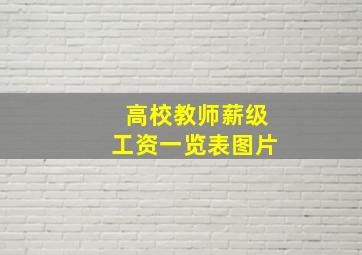 高校教师薪级
工资一览表图片